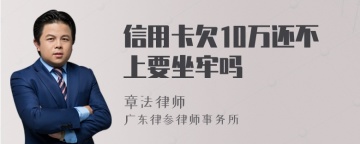 信用卡欠10万还不上要坐牢吗

章法律师
广东律参律师事务所